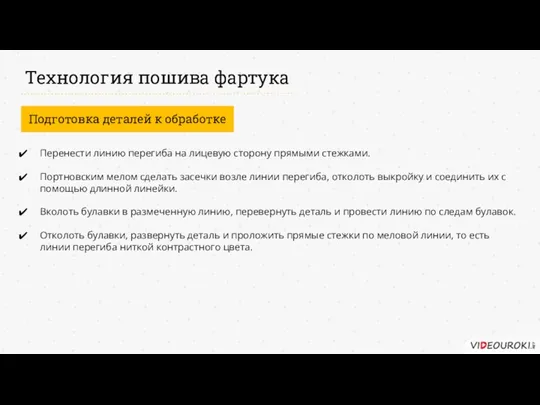 Технология пошива фартука

Подготовка деталей к обработке

✔ Перенести линию перегиба на лицевую сторону прямыми стежками.

✔ Портновским мелом сделать засечки возле линии перегиба, отколоть выкройку и соединить их с помощью длинной линейки.

✔ Вколоть булавки в размеченную линию, перевернуть деталь и провести линию по следам булавок.

✔ Отколоть булавки, развернуть деталь и проложить прямые стежки по меловой линии, то есть линии перегиба ниткой контрастного цвета.

VIDEOUROKI.net